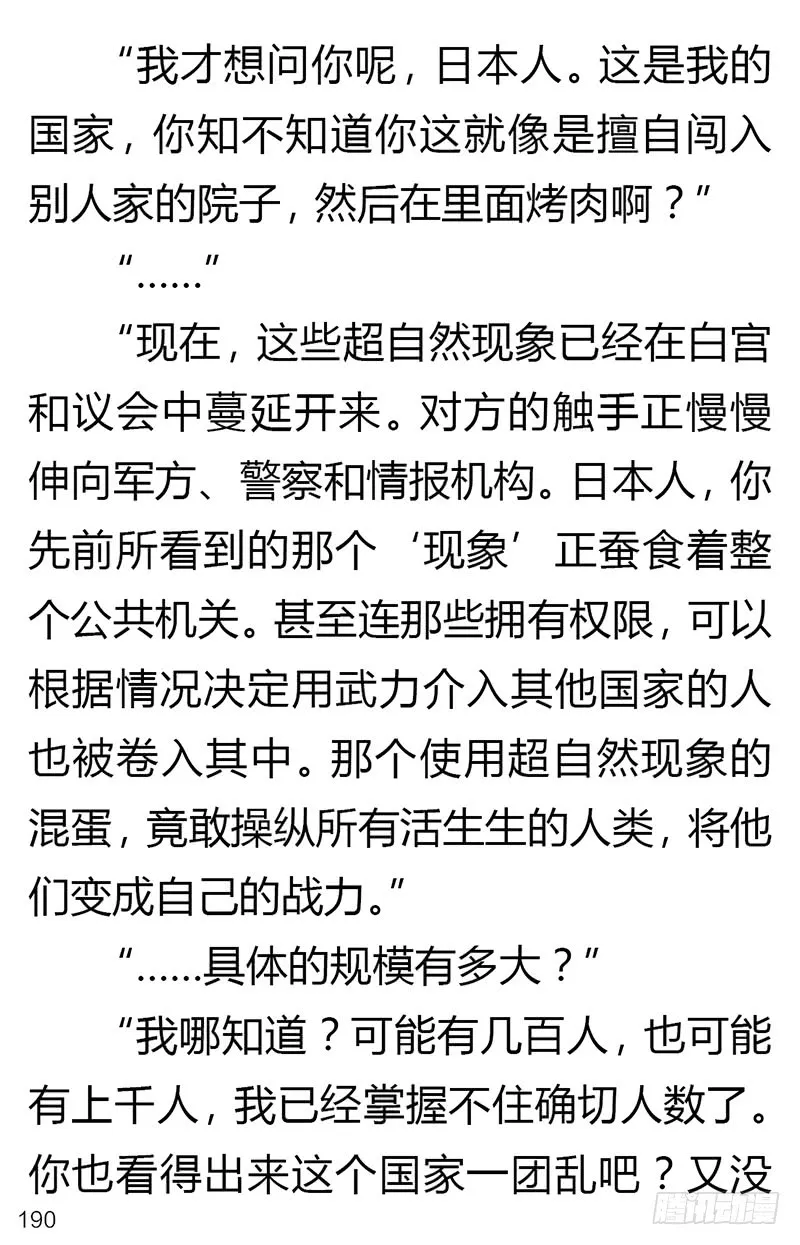 “我才想问你呢，日本人。这是我的国家，你知不知道你这就像是擅自闯入别人家的院子，然后在里面烤肉啊？”

“……”

“现在，这些超自然现象已经在白宫和议会中蔓延开来。对方的触手正慢慢伸向军方、警察和情报机构。日本人，你先前所看到的那个‘现象’正蚕食着整个公共机关。甚至连那些拥有权限，可以根据情况决定用武力介入其他国家的人也被卷入其中。那个使用超自然现象的混蛋，竟敢操纵所有活生生的人类，将他们变成自己的战力。”

“……具体的规模有多大？”

“我哪知道？可能有几百人，也可能有上千人，我已经掌握不住确切人数了。你也看得出来这个国家一团乱吧？又没

190

腾讯动漫